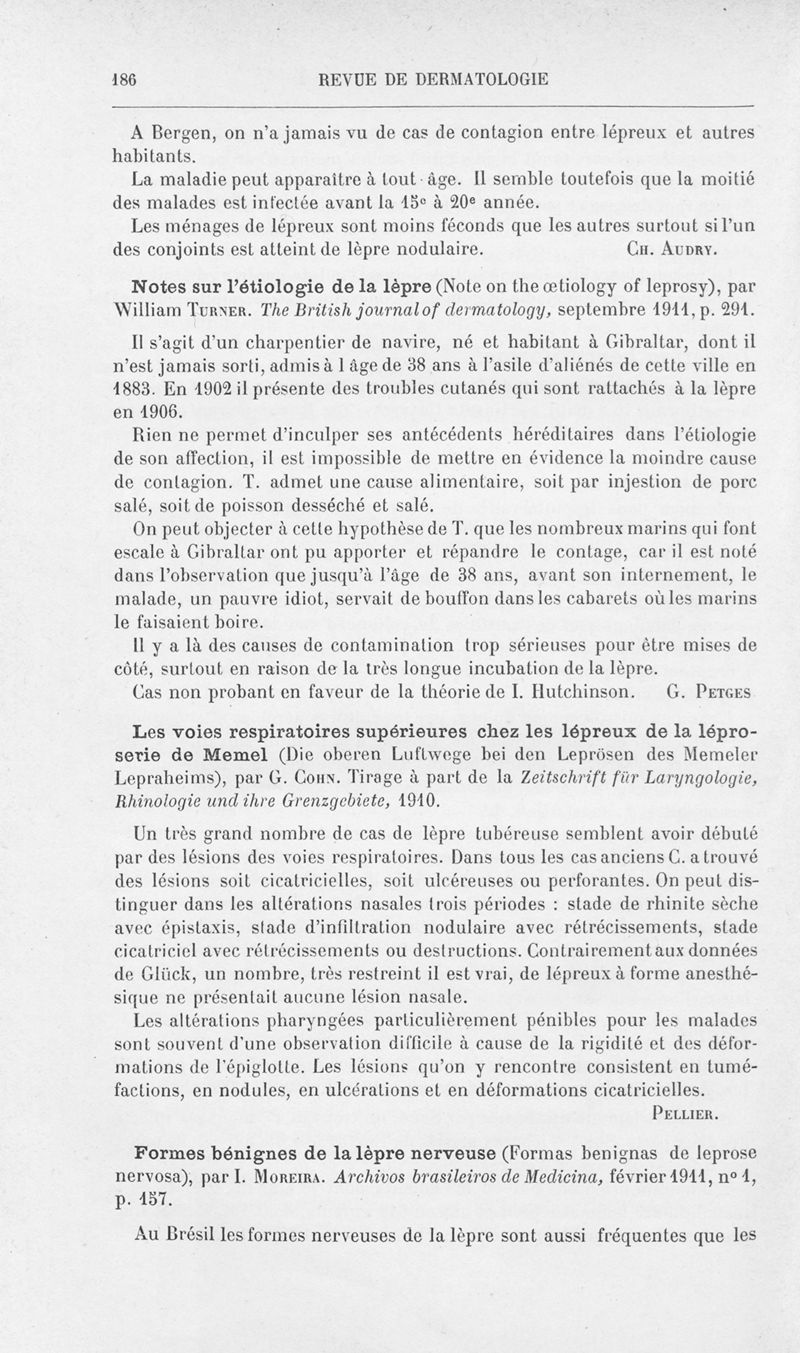 186 REVUE DE DERMATOLOGIE

A Bergen, on n'a jamais vu de cas de contagion entre lépreux et autres habitants.

La maladie peut apparaître à tout âge. Il semble toutefois que la moitié des malades est infectée avant la 15e à 20e année.

Les ménages de lépreux sont moins féconds que les autres surtout si l'un des conjoints est atteint de lèpre nodulaire. CH. AUDRY.

Notes sur l'étiologie de la lèpre (Note on the œtiology of leprosy), par William TURNER. The British journal of dermatology, septembre 1911, p. 291.

Il s'agit d'un charpentier de navire, né et habitant à Gibraltar, dont il n'est jamais sorti, admis à l âge de 38 ans à l'asile d'aliénés de cette ville en 1883. En 1902 il présente des troubles cutanés qui sont rattachés à la lèpre en 1906.

Rien ne permet d'inculper ses antécédents héréditaires dans l'étiologie de son affection, il est impossible de mettre en évidence la moindre cause de contagion. T. admet une cause alimentaire, soit par injestion de porc salé, soit de poisson desséché et salé.

On peut objecter à cette hypothèse de T. que les nombreux marins qui font escale à Gibraltar ont pu apporter et répandre le contage, car il est noté dans l'observation que jusqu'à l'âge de 38 ans, avant son internement, le malade, un pauvre idiot, servait de bouffon dans les cabarets où les marins le faisaient boire.

Il y a là des causes de contamination trop sérieuses pour être mises de côté, surtout en raison de la très longue incubation de la lèpre.

Cas non probant en faveur de la théorie de I. Hutchinson. G. PETGES

Les voies respiratoires supérieures chez les lépreux de la léproserie de Memel (Die oberen Luftwege bei den Leprösen des Memeler Lepraheims), par G. COHN. Tirage à part de la Zeitschrift für Laryngologie, Rhinologie und ihre Grenzgebiete, 1910.

Un très grand nombre de cas de lèpre tubéreuse semblent avoir débuté par des lésions des voies respiratoires. Dans tous les cas anciens C. a trouvé des lésions soit cicatricielles, soit ulcéreuses ou perforantes. On peut distinguer dans les altérations nasales trois périodes : stade de rhinite sèche avec épistaxis, stade d'infiltration nodulaire avec rétrécissements, stade cicatriciel avec rétrécissements ou destructions. Contrairement aux données de Glück, un nombre, très restreint il est vrai, de lépreux à forme anesthésique ne présentait aucune lésion nasale.

Les altérations pharyngées particulièrement pénibles pour les malades sont souvent d'une observation difficile à cause de la rigidité et des déformations de l'épiglotte. Les lésions qu'on y rencontre consistent en tuméfactions, en nodules, en ulcérations et en déformations cicatricielles. PELLIER.

Formes bénignes de la lèpre nerveuse (Formas benignas de leprose nervosa), par I. MOREIRA. Archivos brasileiros de Medicina, février 1911, n° 1, p. 157.

Au Brésil les formes nerveuses de la lèpre sont aussi fréquentes que les